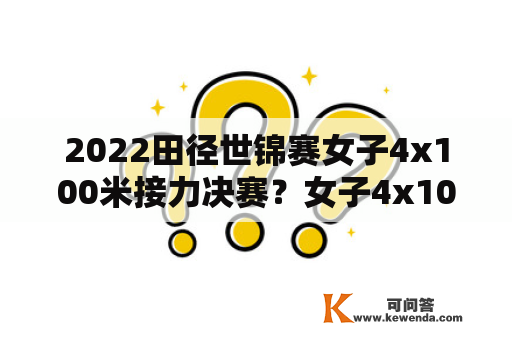 2022田径世锦赛女子4x100米接力决赛？女子4x10

K 可问答
www.kewenda.com